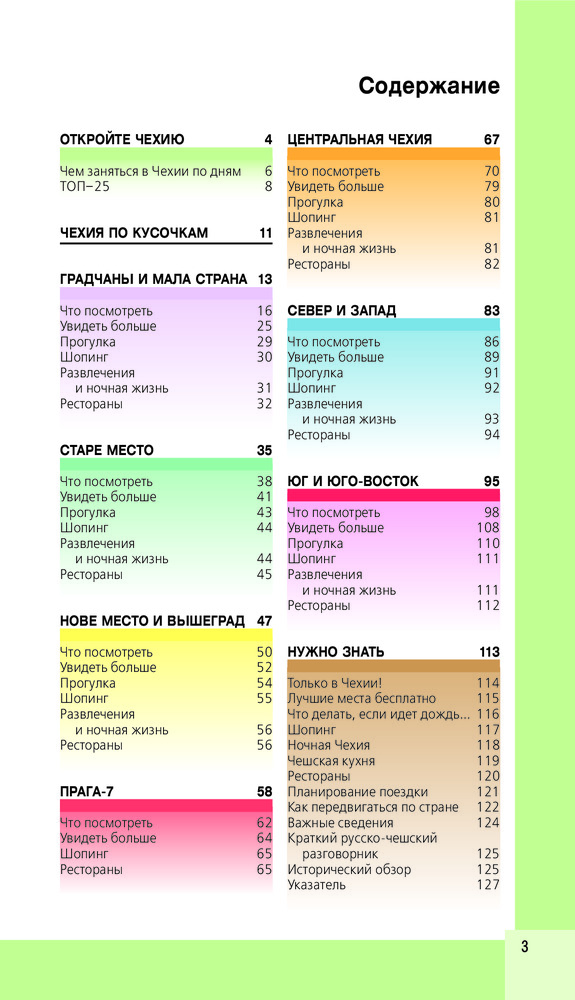 Содержание

ОТКРОЙТЕ ЧЕХИЮ 4

Чем заняться в Чехии по дням 6
ТОП–25 8

ЧЕХИЯ ПО КУСОЧКАМ 11

ГРАДЧАНЫ И МАЛА СТРАНА 13

Что посмотреть 16
Увидеть больше 25
Прогулка 29
Шопинг 30
Развлечения и ночная жизнь 31
Рестораны 32

СТАРЕ МЕСТО 35

Что посмотреть 38
Увидеть больше 41
Прогулка 43
Шопинг 44
Развлечения и ночная жизнь 44
Рестораны 45

НОВЕ МЕСТО И ВЫШЕГРАД 47

Что посмотреть 50
Увидеть больше 52
Прогулка 54
Шопинг 55
Развлечения и ночная жизнь 56
Рестораны 56

ПРАГА-7 58

Что посмотреть 62
Увидеть больше 64
Шопинг 65
Рестораны 65

ЦЕНТРАЛЬНАЯ ЧЕХИЯ 67

Что посмотреть 70
Увидеть больше 79
Прогулка 80
Шопинг 81
Развлечения и ночная жизнь 81
Рестораны 82

СЕВЕР И ЗАПАД 83

Что посмотреть 86
Увидеть больше 89
Прогулка 91
Шопинг 92
Развлечения и ночная жизнь 93
Рестораны 94

ЮГ И ЮГО-ВОСТОК 95

Что посмотреть 98
Увидеть больше 108
Прогулка 110
Шопинг 111
Развлечения и ночная жизнь 111
Рестораны 112

НУЖНО ЗНАТЬ 113

Только в Чехии! 114
Лучшие места бесплатно 115
Что делать, если идет дождь... 116
Шопинг 117
Ночная Чехия 118
Чешская кухня 119
Рестораны 120
Планирование поездки 121
Как передвигаться по стране 122
Важные сведения 124
Краткий русско-чешский разговорник 125
Исторический обзор 125
Указатель 127

3